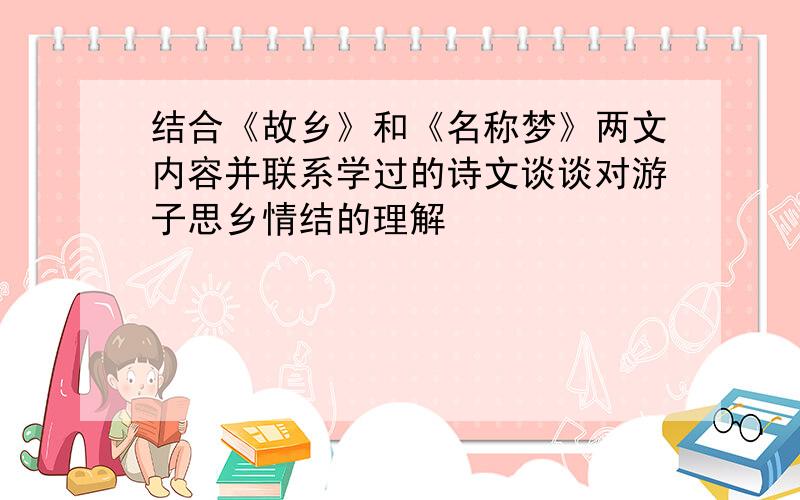 结合《故乡》和《名称梦》两文内容并联系学过的诗文谈谈对游子思乡情结的理解